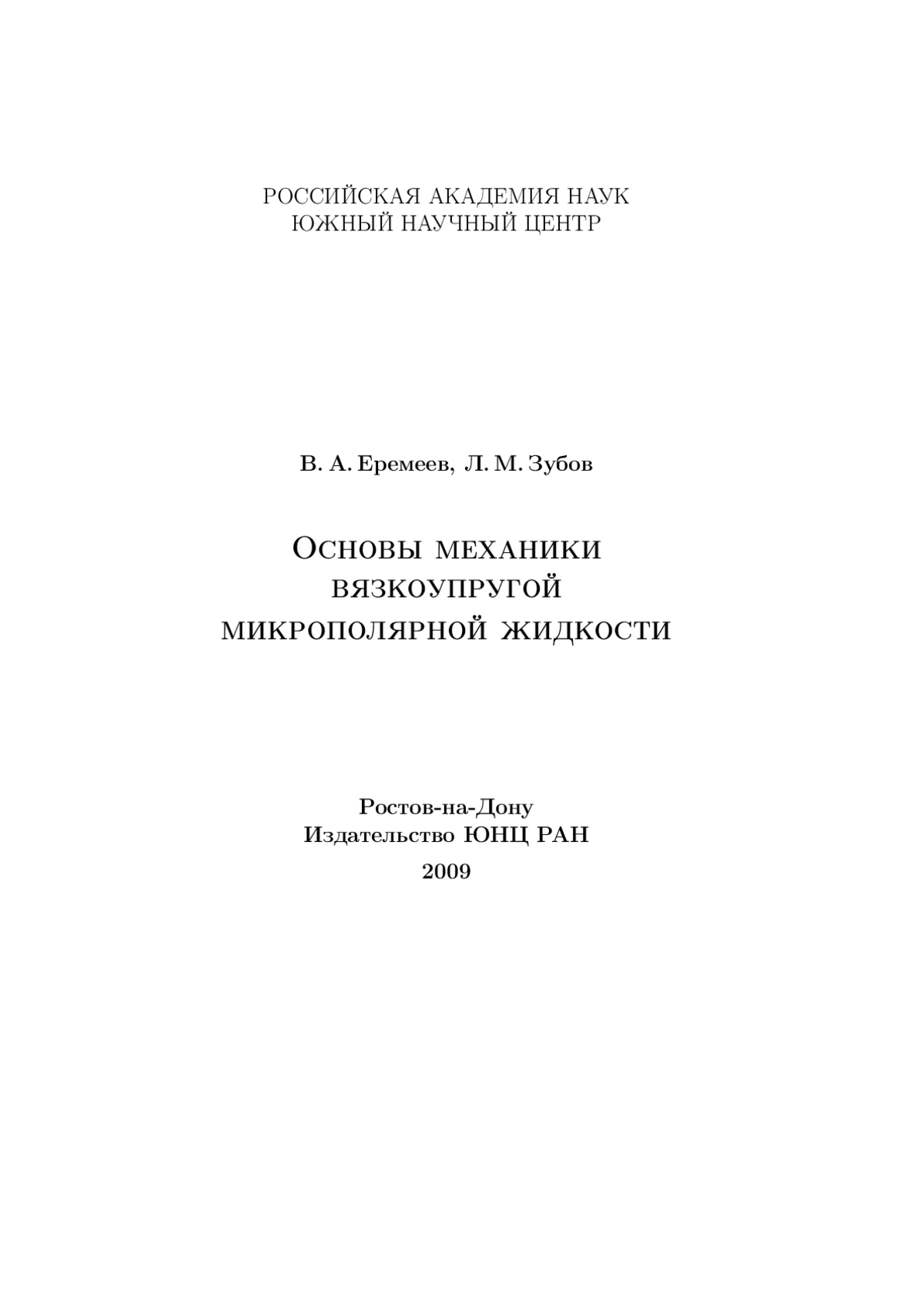 РОССИЙСКАЯ АКАДЕМИЯ НАУК
ЮЖНЫЙ НАУЧНЫЙ ЦЕНТР

В. А. Еремеев, Л. М. Зубов

Основы механики вязкоупругой микрополярной жидкости

Ростов-на-Дону
Издательство ЮНЦ РАН
2009